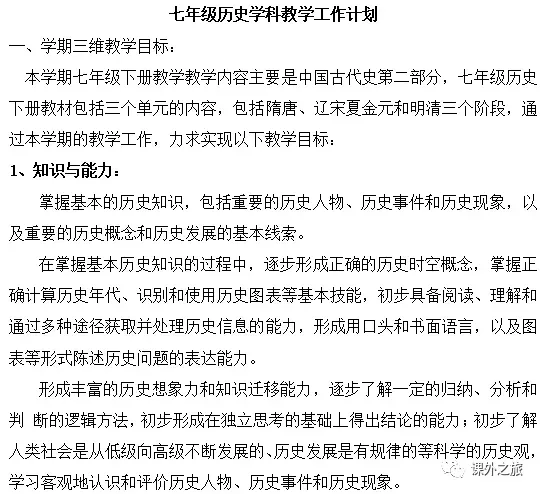 七年级历史学科教学工作计划

一、学期三维教学目标：

本学期七年级下册教学教学内容主要是中国古代史第二部分，七年级历史下册教材包括三个单元的内容，包括隋唐、辽宋夏金元和明清三个阶段，通过本学期的教学工作，力求实现以下教学目标：

1、知识与能力：

掌握基本的历史知识，包括重要的历史人物、历史事件和历史现象，以及重要的历史概念和历史发展的基本线索。

在掌握基本历史知识的过程中，逐步形成正确的历史时空概念，掌握正确计算历史年代、识别和使用历史图表等基本技能，初步具备阅读、理解和通过多种途径获取并处理历史信息的能力，形成用口头和书面语言，以及图表等形式陈述历史问题的表达能力。

形成丰富的历史想象力和知识迁移能力，逐步了解一定的归纳、分析和判 断的逻辑方法，初步形成在独立思考的基础上得出结论的能力；初步了解人类社会是从低级向高级不断发展的、历史发展是有规律的等科学的历史观，学习客观地认识和评价历史人物、历史事件和历史现象。

课外之旅